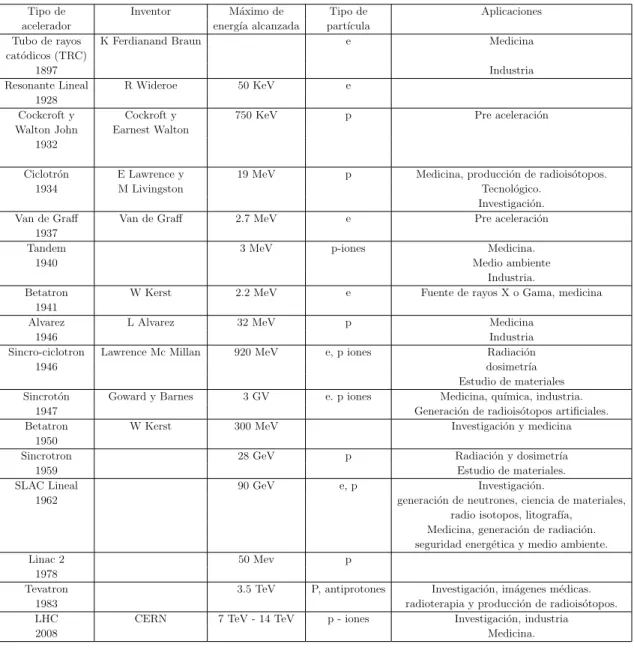 | Tipo de acelerador | Inventor | Máximo de energía alcanzada | Tipo de partícula | Aplicaciones |
|---|---|---|---|---|
| Tubo de rayos catódicos (TRC) 1897 | K Ferdianand Braun | | e | Medicina Industria |
| Resonante Lineal 1928 | R Wideroe | 50 KeV | e | |
| Cockcroft y Walton John 1932 | Cockroft y Earnest Walton | 750 KeV | p | Pre aceleración |
| Ciclotrón 1934 | E Lawrence y M Livingston | 19 MeV | p | Medicina, producción de radioisótopos. Tecnológico. Investigación. |
| Van de Graff 1937 | Van de Graff | 2.7 MeV | e | Pre aceleración |
| Tandem 1940 | | 3 MeV | p-iones | Medicina. Medio ambiente Industria. |
| Betatron 1941 | W Kerst | 2.2 MeV | e | Fuente de rayos X o Gama, medicina |
| Alvarez 1946 | L Alvarez | 32 MeV | p | Medicina Industria |
| Sincro-ciclotron 1946 | Lawrence Mc Millan | 920 MeV | e, p iones | Radiación dosimetría Estudio de materiales |
| Sincrotón 1947 | Goward y Barnes | 3 GV | e. p iones | Medicina, química, industria. Generación de radioisótopos artificiales. |
| Betatron 1950 | W Kerst | 300 MeV | | Investigación y medicina |
| Sincrotron 1959 | | 28 GeV | p | Radiación y dosimetría Estudio de materiales. |
| SLAC Lineal 1962 | | 90 GeV | e, p | Investigación. generación de neutrones, ciencia de materiales, radio isotopos, litografía, Medicina, generación de radiación. seguridad energética y medio ambiente. |
| Linac 2 1978 | | 50 Mev | p | |
| Tevatron 1983 | | 3.5 TeV | P, antiprotones | Investigación, imágenes médicas. radioterapia y producción de radioisótopos. |
| LHC 2008 | CERN | 7 TeV - 14 TeV | p - iones | Investigación, industria Medicina. |